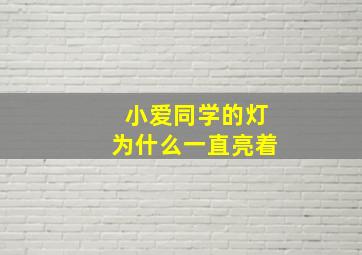 小爱同学的灯
为什么一直亮着